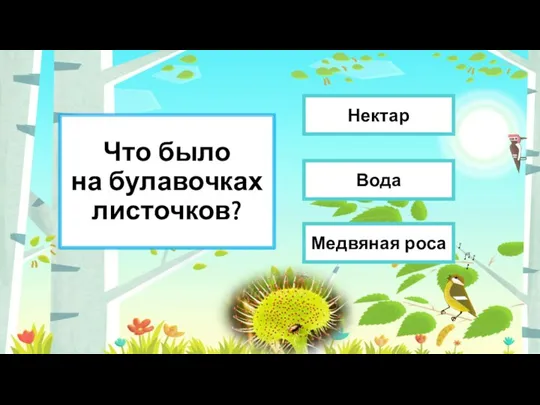 Что было на булавочках листочков?

Нектар

Вода

Медвяная роса